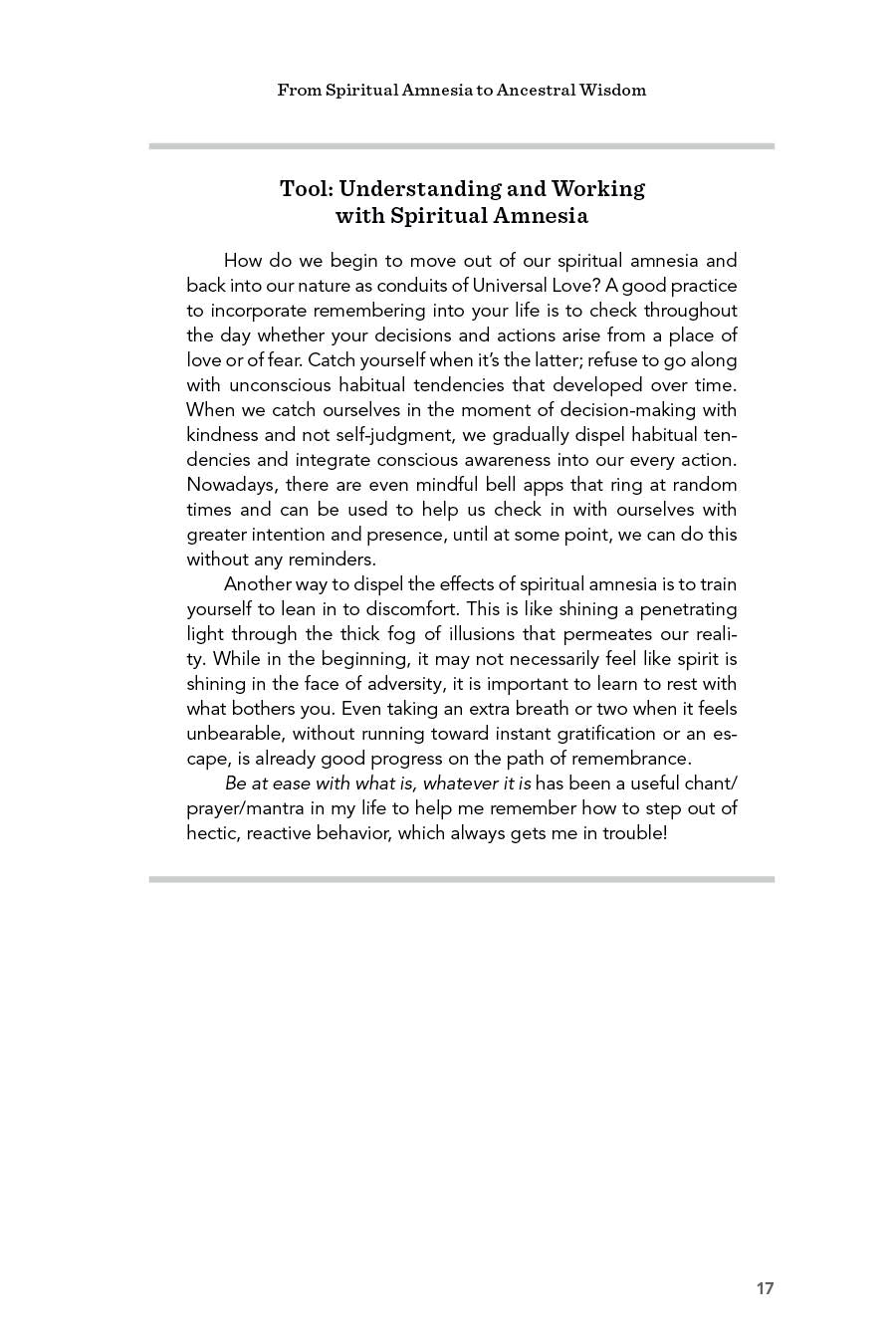 From Spiritual Amnesia to Ancestral Wisdom

Tool: Understanding and Working
with Spiritual Amnesia

How do we begin to move out of our spiritual amnesia and back into our nature as conduits of Universal Love? A good practice to incorporate remembering into your life is to check throughout the day whether your decisions and actions arise from a place of love or of fear. Catch yourself when it's the latter; refuse to go along with unconscious habitual tendencies that developed over time. When we catch ourselves in the moment of decision-making with kindness and not self-judgment, we gradually dispel habitual tendencies and integrate conscious awareness into our every action. Nowadays, there are even mindful bell apps that ring at random times and can be used to help us check in with ourselves with greater intention and presence, until at some point, we can do this without any reminders.

Another way to dispel the effects of spiritual amnesia is to train yourself to lean in to discomfort. This is like shining a penetrating light through the thick fog of illusions that permeates our reality. While in the beginning, it may not necessarily feel like spirit is shining in the face of adversity, it is important to learn to rest with what bothers you. Even taking an extra breath or two when it feels unbearable, without running toward instant gratification or an escape, is already good progress on the path of remembrance.

Be at ease with what is, whatever it is has been a useful chant/prayer/mantra in my life to help me remember how to step out of hectic, reactive behavior, which always gets me in trouble!

17